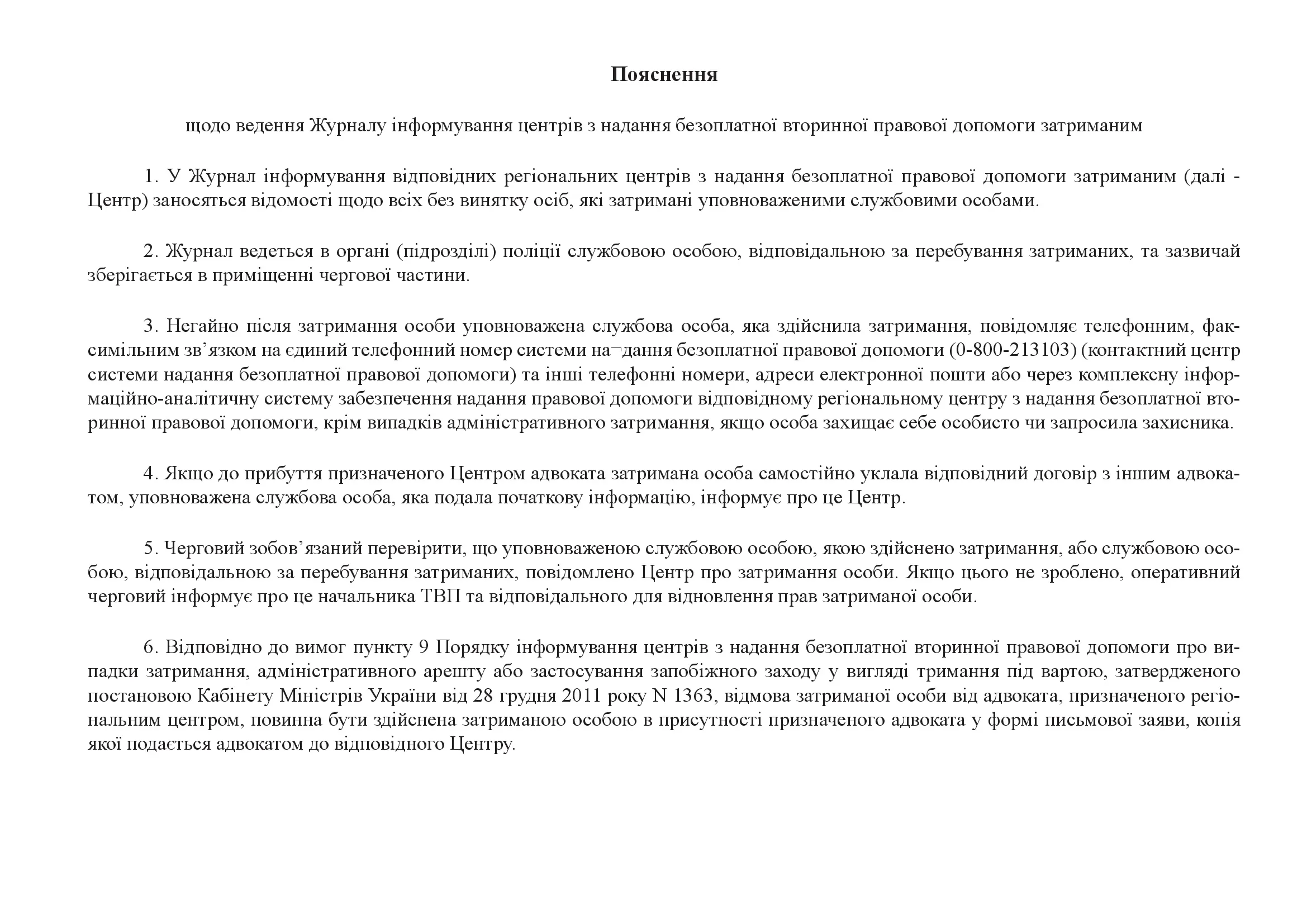 Пояснення

щодо ведення Журналу інформування центрів з надання безоплатної вторинної правової допомоги затриманим

1. У Журнал інформування відповідних регіональних центрів з надання безоплатної правової допомоги затриманим (далі - Центр) заносяться відомості щодо всіх без винятку осіб, які затримані уповноваженими службовими особами.

2. Журнал ведеться в органі (підрозділі) поліції службовою особою, відповідальною за перебування затриманих, та зазвичай зберігається в приміщенні чергової частини.

3. Негайно після затримання особи уповноважена службова особа, яка здійснила затримання, повідомляє телефонним, факсимільним зв’язком на єдиний телефонний номер системи на¬дання безоплатної правової допомоги (0-800-213103) (контактний центр системи надання безоплатної правової допомоги) та інші телефонні номери, адреси електронної пошти або через комплексну інформаційно-аналітичну систему забезпечення надання правової допомоги відповідному регіональному центру з надання безоплатної вторинної правової допомоги, крім випадків адміністративного затримання, якщо особа захищає себе особисто чи запросила захисника.

4. Якщо до прибуття призначеного Центром адвоката затримана особа самостійно уклала відповідний договір з іншим адвокатом, уповноважена службова особа, яка подала початкову інформацію, інформує про це Центр.

5. Черговий зобов’язаний перевірити, що уповноваженою службовою особою, якою здійснено затримання, або службовою особою, відповідальною за перебування затриманих, повідомлено Центр про затримання особи. Якщо цього не зроблено, оперативний черговий інформує про це начальника ТВП та відповідального для відновлення прав затриманої особи.

6. Відповідно до вимог пункту 9 Порядку інформування центрів з надання безоплатної вторинної правової допомоги про випадки затримання, адміністративного арешту або застосування запобіжного заходу у вигляді тримання під вартою, затвердженого постановою Кабінету Міністрів України від 28 грудня 2011 року N 1363, відмова затриманої особи від адвоката, призначеного регіональним центром, повинна бути здійснена затриманою особою в присутності призначеного адвоката у формі письмової заяви, копія якої подається адвокатом до відповідного Центру.